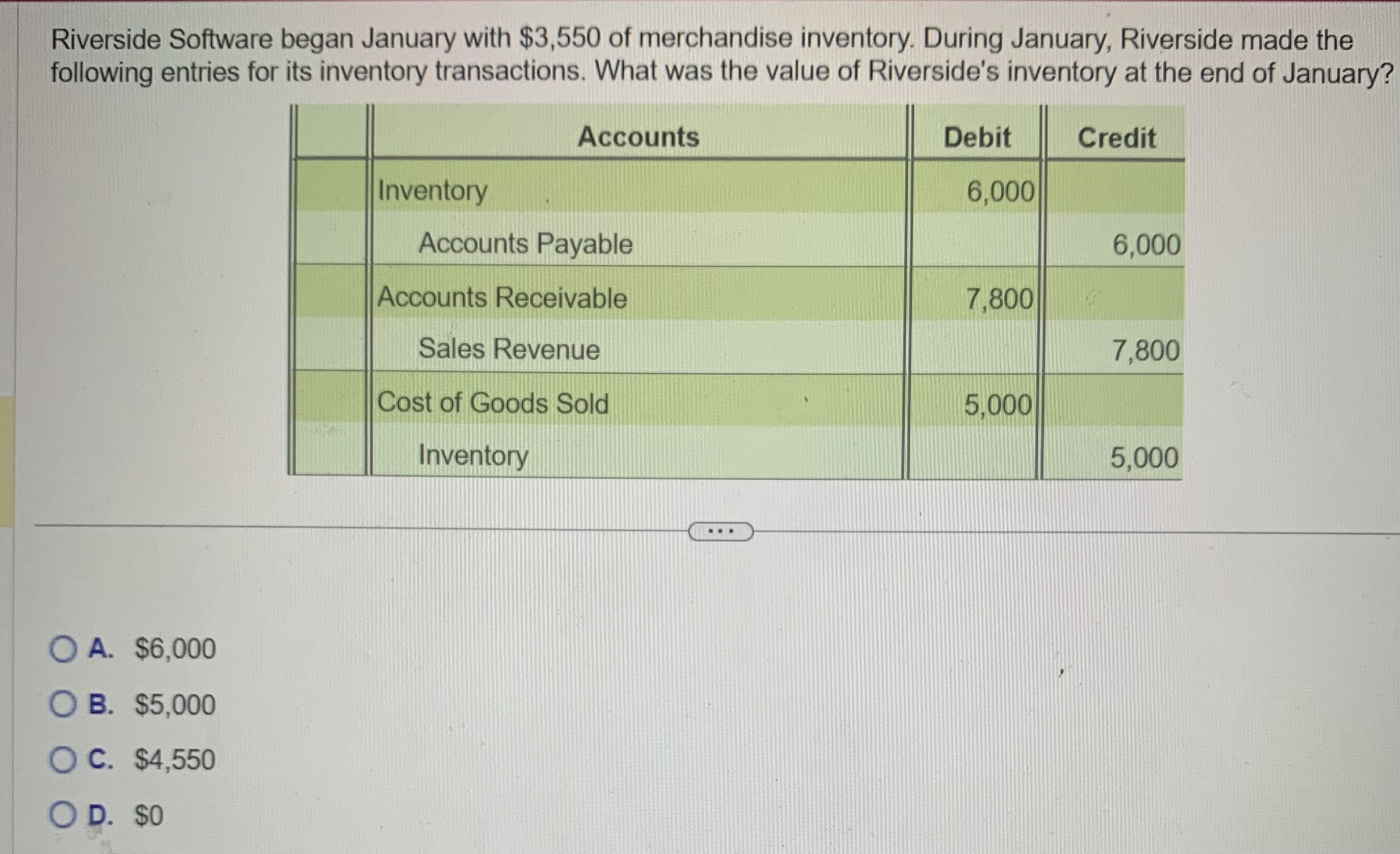 Riverside Software began January with \$3,550 of merchandise inventory. During January, Riverside made the following entries for its inventory transactions. What was the value of Riverside's inventory at the end of January?

| | Accounts | Debit | Credit |
|---|---|---|---|
| | Inventory | 6,000 | |
| | Accounts Payable | | 6,000 |
| | Accounts Receivable | 7,800 | |
| | Sales Revenue | | 7,800 |
| | Cost of Goods Sold | 5,000 | |
| | Inventory | | 5,000 |

...

A. \$6,000
B. \$5,000
C. \$4,550
D. \$0